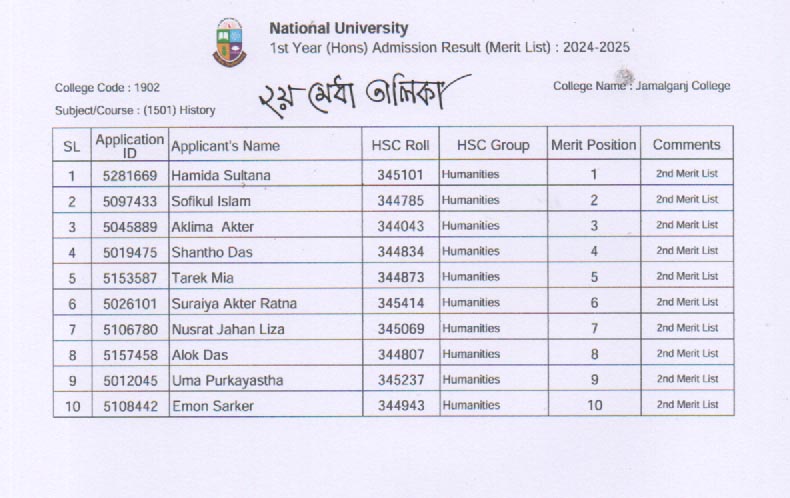 National University
1st Year (Hons) Admission Result (Merit List) : 2024-2025

College Code : 1902
Subject/Course : (1501) History

২য় মেধা তালিকা

College Name : Jamalganj College

| SL | Application ID | Applicant's Name | HSC Roll | HSC Group | Merit Position | Comments |
|---|---|---|---|---|---|---|
| 1 | 5281669 | Hamida Sultana | 345101 | Humanities | 1 | 2nd Merit List |
| 2 | 5097433 | Sofikul Islam | 344785 | Humanities | 2 | 2nd Merit List |
| 3 | 5045889 | Aklima Akter | 344043 | Humanities | 3 | 2nd Merit List |
| 4 | 5019475 | Shantho Das | 344834 | Humanities | 4 | 2nd Merit List |
| 5 | 5153587 | Tarek Mia | 344873 | Humanities | 5 | 2nd Merit List |
| 6 | 5026101 | Suraiya Akter Ratna | 345414 | Humanities | 6 | 2nd Merit List |
| 7 | 5106780 | Nusrat Jahan Liza | 345069 | Humanities | 7 | 2nd Merit List |
| 8 | 5157458 | Alok Das | 344807 | Humanities | 8 | 2nd Merit List |
| 9 | 5012045 | Uma Purkayastha | 345237 | Humanities | 9 | 2nd Merit List |
| 10 | 5108442 | Emon Sarker | 344943 | Humanities | 10 | 2nd Merit List |